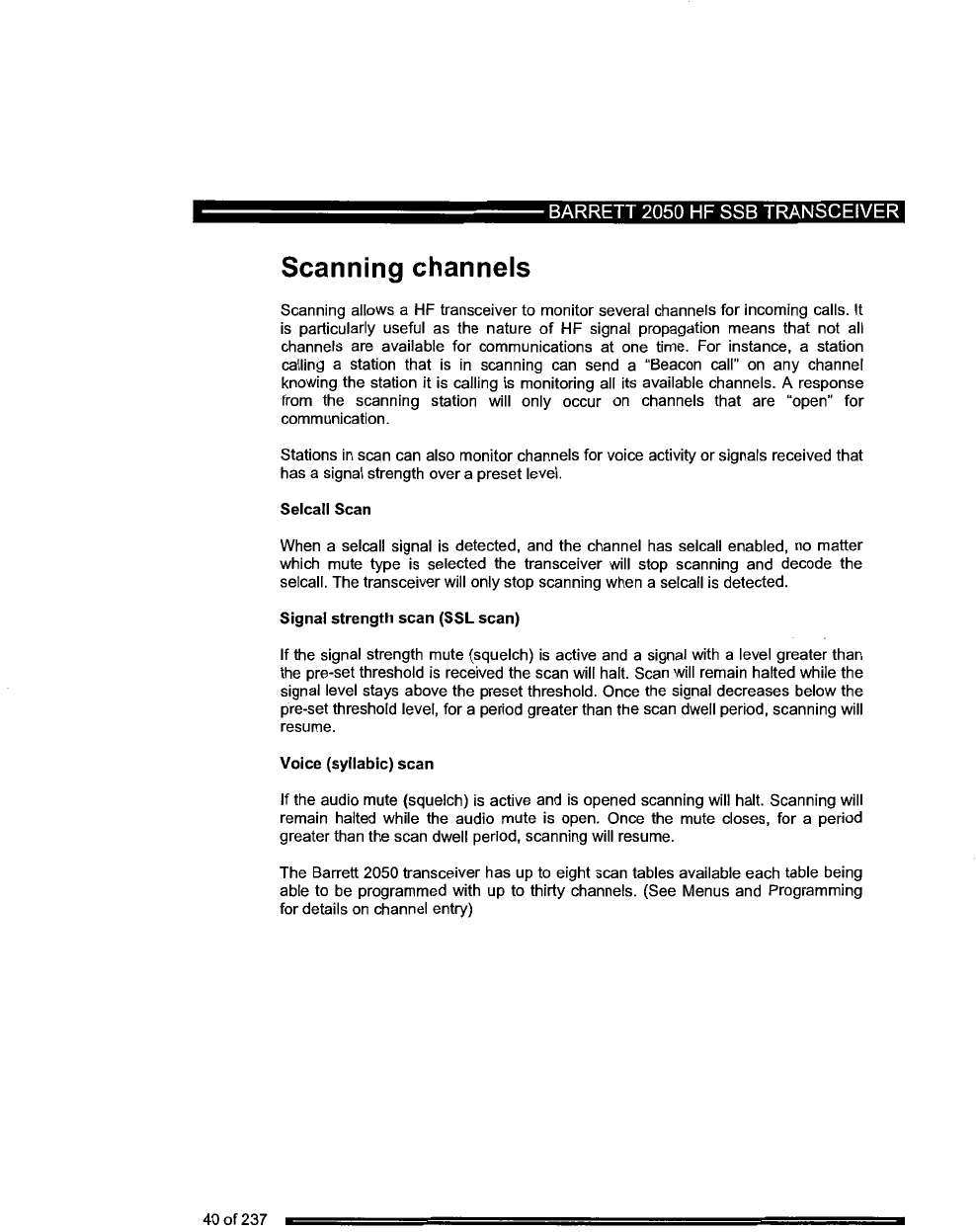 BARRETT 2050 HF SSB TRANSCEIVER

Scanning channels

Scanning allows a HF transceiver to monitor several channels for incoming calls. It is particularly useful as the nature of HF signal propagation means that not all channels are available for communications at one time. For instance, a station calling a station that is in scanning can send a "Beacon call" on any channel knowing the station it is calling is monitoring all its available channels. A response from the scanning station will only occur on channels that are "open" for communication.

Stations in scan can also monitor channels for voice activity or signals received that has a signal strength over a preset level.

Selcall Scan

When a selcall signal is detected, and the channel has selcall enabled, no matter which mute type is selected the transceiver will stop scanning and decode the selcall. The transceiver will only stop scanning when a selcall is detected.

Signal strength scan (SSL scan)

If the signal strength mute (squelch) is active and a signal with a level greater than the pre-set threshold is received the scan will halt. Scan will remain halted while the signal level stays above the preset threshold. Once the signal decreases below the pre-set threshold level, for a period greater than the scan dwell period, scanning will resume.

Voice (syllabic) scan

If the audio mute (squelch) is active and is opened scanning will halt. Scanning will remain halted while the audio mute is open. Once the mute closes, for a period greater than the scan dwell period, scanning will resume.

The Barrett 2050 transceiver has up to eight scan tables available each table being able to be programmed with up to thirty channels. (See Menus and Programming for details on channel entry)

40 of 237